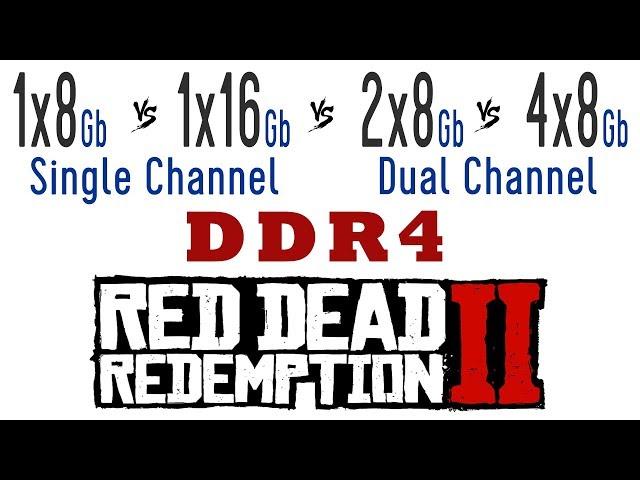 1x8Gb vs 1x16Gb vs 2x8Gb vs 4x8Gb
Single Channel Dual Channel

DDR4

RED DEAD REDEMPTION II